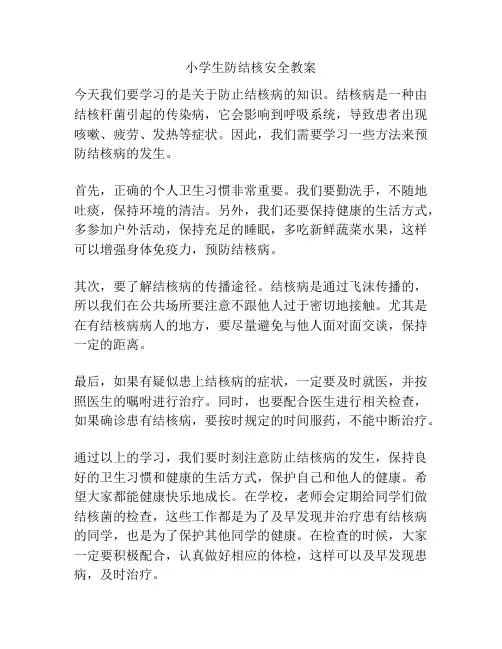 小学生防结核安全教案

今天我们要学习的是关于防止结核病的知识。结核病是一种由结核杆菌引起的传染病，它会影响到呼吸系统，导致患者出现咳嗽、疲劳、发热等症状。因此，我们需要学习一些方法来预防结核病的发生。

首先，正确的个人卫生习惯非常重要。我们要勤洗手，不随地吐痰，保持环境的清洁。另外，我们还要保持健康的生活方式，多参加户外活动，保持充足的睡眠，多吃新鲜蔬菜水果，这样可以增强身体免疫力，预防结核病。

其次，要了解结核病的传播途径。结核病是通过飞沫传播的，所以我们在公共场所要注意不跟他人过于密切地接触。尤其是在有结核病病人的地方，要尽量避免与他人面对面交谈，保持一定的距离。

最后，如果有疑似患上结核病的症状，一定要及时就医，并按照医生的嘱咐进行治疗。同时，也要配合医生进行相关检查，如果确诊患有结核病，要按时规定的时间服药，不能中断治疗。

通过以上的学习，我们要时刻注意防止结核病的发生，保持良好的卫生习惯和健康的生活方式，保护自己和他人的健康。希望大家都能健康快乐地成长。在学校，老师会定期给同学们做结核菌的检查，这些工作都是为了及早发现并治疗患有结核病的同学，也是为了保护其他同学的健康。在检查的时候，大家一定要积极配合，认真做好相应的体检，这样可以及早发现患病，及时治疗。